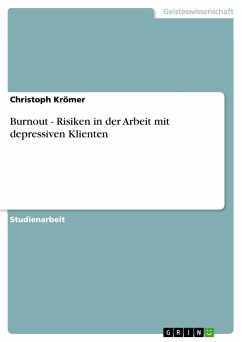 Geisteswissenschaft

Christoph Krömer

Burnout - Risiken in der Arbeit mit depressiven Klienten

Studienarbeit

GRIN